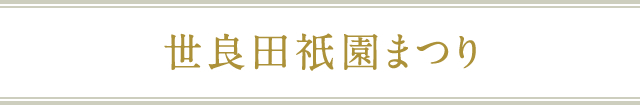 世良田祇園まつり